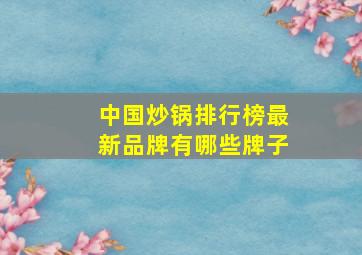 中国炒锅排行榜最新品牌有哪些牌子